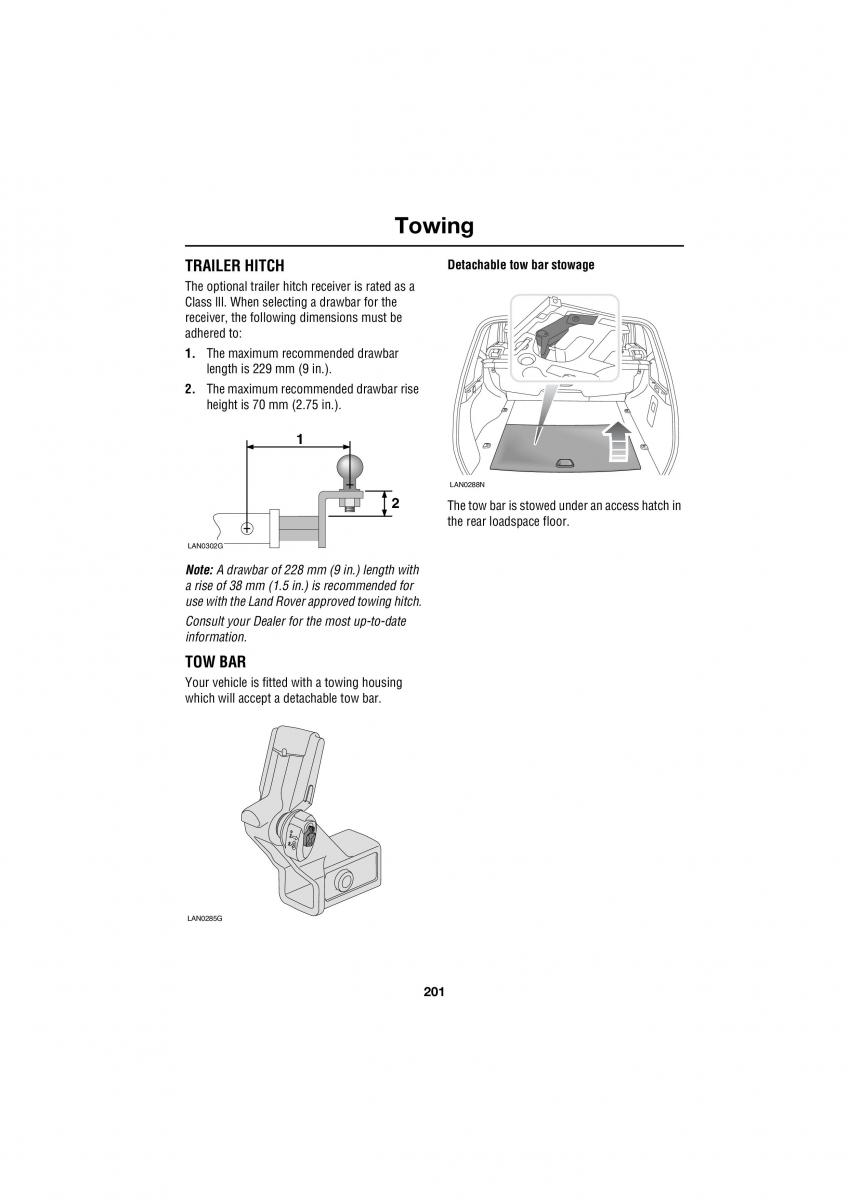 Towing

TRAILER HITCH

The optional trailer hitch receiver is rated as a Class III. When selecting a drawbar for the receiver, the following dimensions must be adhered to:

1. The maximum recommended drawbar length is 229 mm (9 in.).

2. The maximum recommended drawbar rise height is 70 mm (2.75 in.).

1
2
LAN0302G

Note: A drawbar of 228 mm (9 in.) length with a rise of 38 mm (1.5 in.) is recommended for use with the Land Rover approved towing hitch.

Consult your Dealer for the most up-to-date information.

TOW BAR

Your vehicle is fitted with a towing housing which will accept a detachable tow bar.

LAN0285G

Detachable tow bar stowage

LAN0288N

The tow bar is stowed under an access hatch in the rear loadspace floor.

201